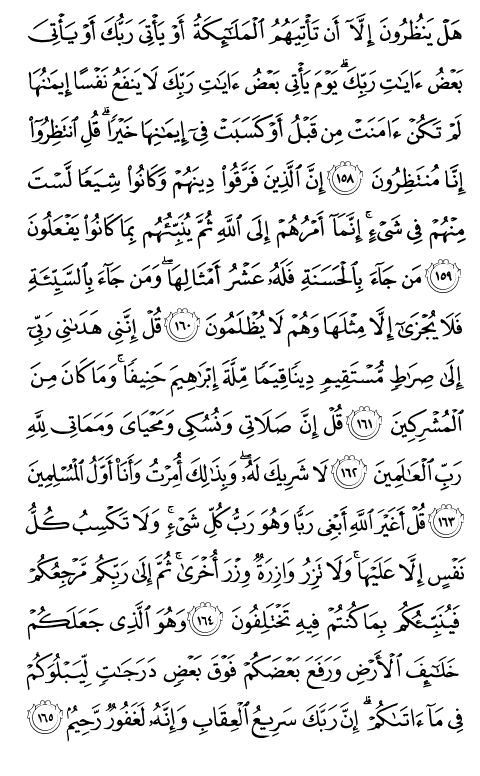 هَلْ يَنظُرُونَ إِلَّآ أَن تَأْتِيَهُمُ ٱلْمَلَٰٓئِكَةُ أَوْ يَأْتِىَ رَبُّكَ أَوْ يَأْتِىَ بَعْضُ ءَايَٰتِ رَبِّكَ ۗ يَوْمَ يَأْتِى بَعْضُ ءَايَٰتِ رَبِّكَ لَا يَنفَعُ نَفْسًا إِيمَٰنُهَا لَمْ تَكُنْ ءَامَنَتْ مِن قَبْلُ أَوْ كَسَبَتْ فِىٓ إِيمَٰنِهَا خَيْرًا ۗ قُلِ ٱنتَظِرُوٓا۟ إِنَّا مُنتَظِرُونَ ﴿١٥٨﴾ إِنَّ ٱلَّذِينَ فَرَّقُوا۟ دِينَهُمْ وَكَانُوا۟ شِيَعًا لَّسْتَ مِنْهُمْ فِى شَىْءٍ ۚ إِنَّمَآ أَمْرُهُمْ إِلَى ٱللَّهِ ثُمَّ يُنَبِّئُهُم بِمَا كَانُوا۟ يَفْعَلُونَ ﴿١٥٩﴾ مَن جَآءَ بِٱلْحَسَنَةِ فَلَهُۥ عَشْرُ أَمْثَالِهَا ۖ وَمَن جَآءَ بِٱلسَّيِّئَةِ فَلَا يُجْزَىٰٓ إِلَّا مِثْلَهَا وَهُمْ لَا يُظْلَمُونَ ﴿١٦٠﴾ قُلْ إِنَّنِى هَدَىٰنِى رَبِّىٓ إِلَىٰ صِرَٰطٍ مُّسْتَقِيمٍ دِينًا قِيَمًا مِّلَّةَ إِبْرَٰهِيمَ حَنِيفًا ۚ وَمَا كَانَ مِنَ ٱلْمُشْرِكِينَ ﴿١٦١﴾ قُلْ إِنَّ صَلَاتِى وَنُسُكِى وَمَحْيَاىَ وَمَمَاتِى لِلَّهِ رَبِّ ٱلْعَٰلَمِينَ ﴿١٦٢﴾ لَا شَرِيكَ لَهُۥ ۖ وَبِذَٰلِكَ أُمِرْتُ وَأَنَا۠ أَوَّلُ ٱلْمُسْلِمِينَ ﴿١٦٣﴾ قُلْ أَغَيْرَ ٱللَّهِ أَبْغِى رَبًّا وَهُوَ رَبُّ كُلِّ شَىْءٍ ۚ وَلَا تَكْسِبُ كُلُّ نَفْسٍ إِلَّا عَلَيْهَا ۚ وَلَا تَزِرُ وَازِرَةٌ وِزْرَ أُخْرَىٰ ۚ ثُمَّ إِلَىٰ رَبِّكُم مَّرْجِعُكُمْ فَيُنَبِّئُكُم بِمَا كُنتُمْ فِيهِ تَخْتَلِفُونَ ﴿١٦٤﴾ وَهُوَ ٱلَّذِى جَعَلَكُمْ خَلَٰٓئِفَ ٱلْأَرْضِ وَرَفَعَ بَعْضَكُمْ فَوْقَ بَعْضٍ دَرَجَٰتٍ لِّيَبْلُوَكُمْ فِى مَآ ءَاتَىٰكُمْ ۗ إِنَّ رَبَّكَ سَرِيعُ ٱلْعِقَابِ وَإِنَّهُۥ لَغَفُورٌ رَّحِيمٌۢ ﴿١٦٥﴾